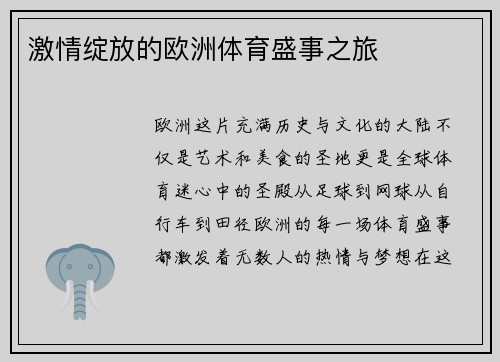 激情绽放的欧洲体育盛事之旅

欧洲这片充满历史与文化的大陆不仅是艺术和美食的圣地更是全球体育迷心中的圣殿从足球到网球从自行车到田径欧洲的每一场体育盛事都激发着无数人的热情与梦想在这